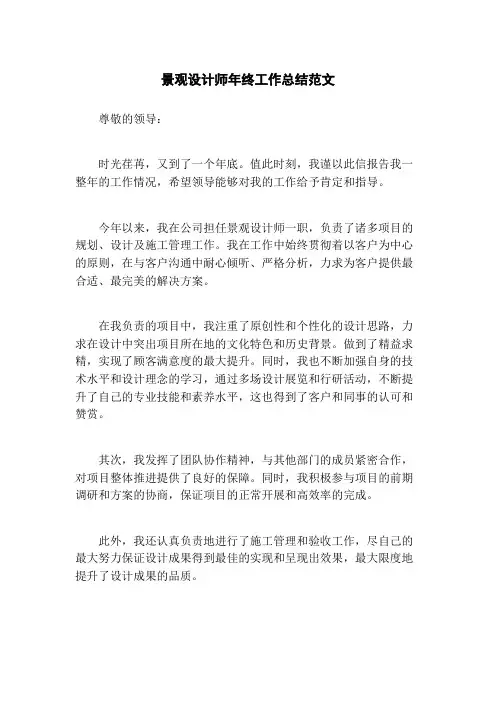 景观设计师年终工作总结范文

尊敬的领导：

时光荏苒，又到了一个年底。值此时刻，我谨以此信报告我一整年的工作情况，希望领导能够对我的工作给予肯定和指导。

今年以来，我在公司担任景观设计师一职，负责了诸多项目的规划、设计及施工管理工作。我在工作中始终贯彻着以客户为中心的原则，在与客户沟通中耐心倾听、严格分析，力求为客户提供最合适、最完美的解决方案。

在我负责的项目中，我注重了原创性和个性化的设计思路，力求在设计中突出项目所在地的文化特色和历史背景。做到了精益求精，实现了顾客满意度的最大提升。同时，我也不断加强自身的技术水平和设计理念的学习，通过多场设计展览和行研活动，不断提升了自己的专业技能和素养水平，这也得到了客户和同事的认可和赞赏。

其次，我发挥了团队协作精神，与其他部门的成员紧密合作，对项目整体推进提供了良好的保障。同时，我积极参与项目的前期调研和方案的协商，保证项目的正常开展和高效率的完成。

此外，我还认真负责地进行了施工管理和验收工作，尽自己的最大努力保证设计成果得到最佳的实现和呈现出效果，最大限度地提升了设计成果的品质。